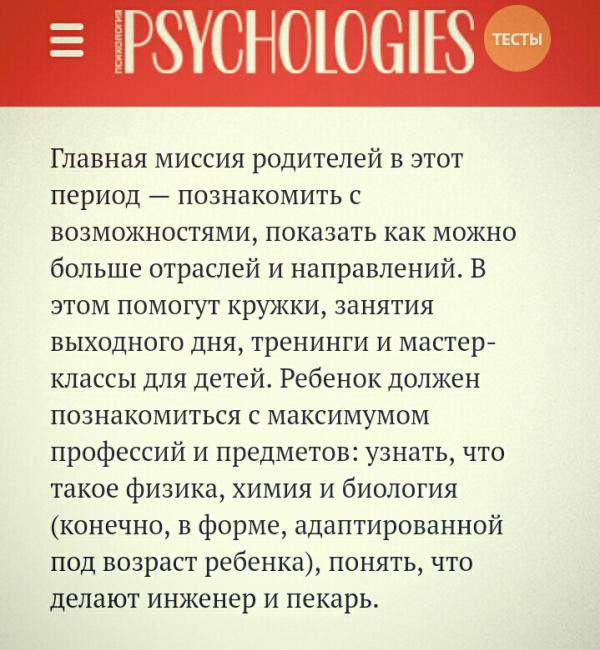 ПСИХОЛОГИЯ PSYCHOLOGIES ТЕСТЫ

Главная миссия родителей в этот период — познакомить с возможностями, показать как можно больше отраслей и направлений. В этом помогут кружки, занятия выходного дня, тренинги и мастер-классы для детей. Ребенок должен познакомиться с максимумом профессий и предметов: узнать, что такое физика, химия и биология (конечно, в форме, адаптированной под возраст ребенка), понять, что делают инженер и пекарь.